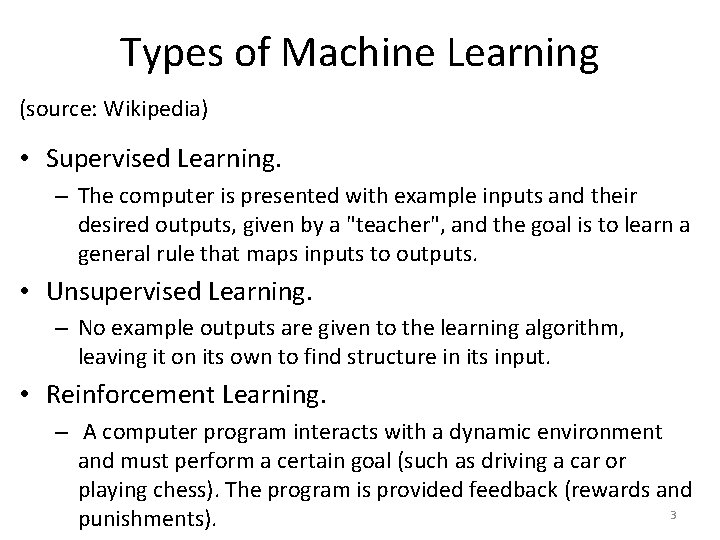 Types of Machine Learning

(source: Wikipedia)

• Supervised Learning.
– The computer is presented with example inputs and their desired outputs, given by a "teacher", and the goal is to learn a general rule that maps inputs to outputs.

• Unsupervised Learning.
– No example outputs are given to the learning algorithm, leaving it on its own to find structure in its input.

• Reinforcement Learning.
– A computer program interacts with a dynamic environment and must perform a certain goal (such as driving a car or playing chess). The program is provided feedback (rewards and punishments).

3